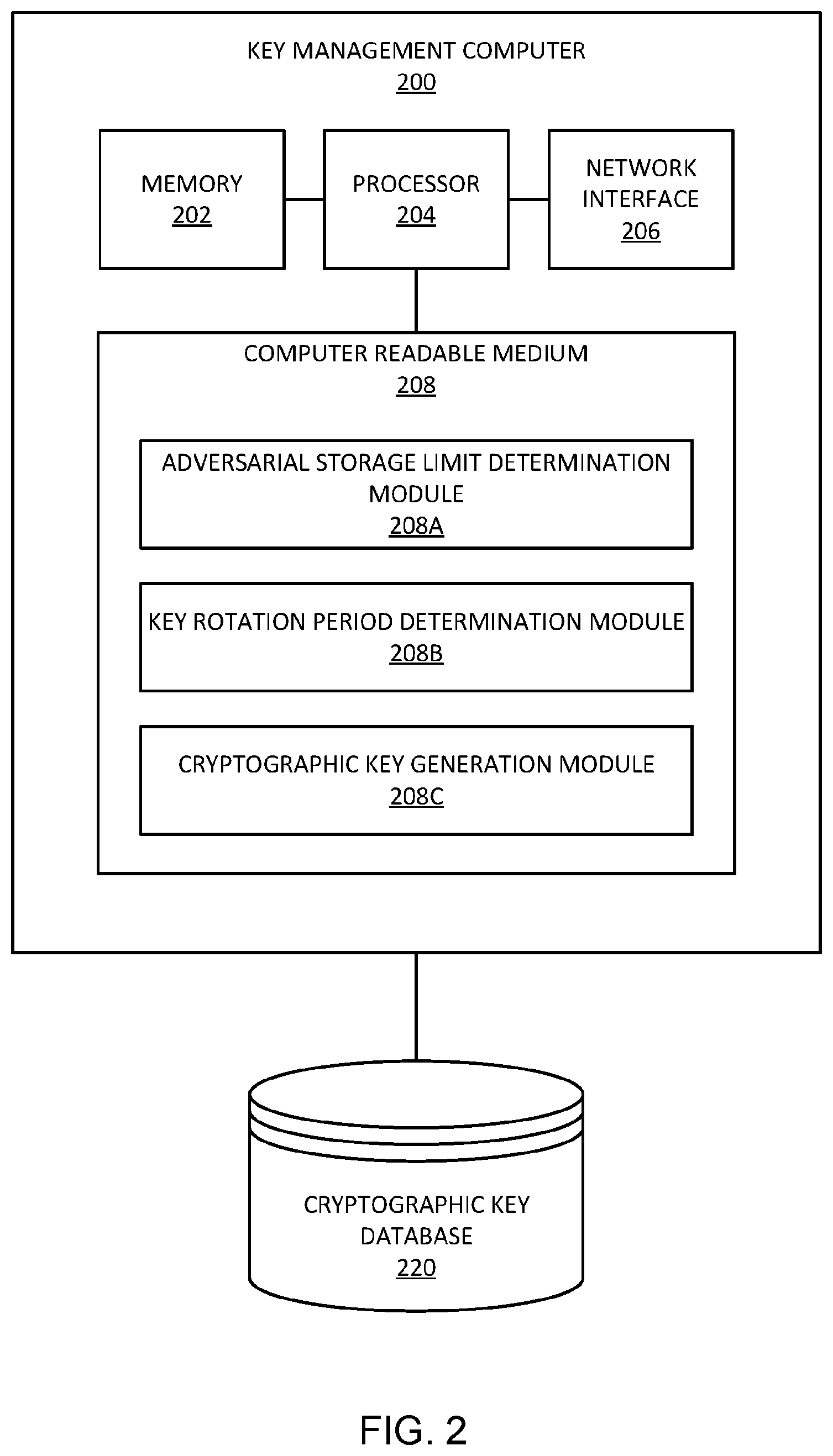 KEY MANAGEMENT COMPUTER
200

MEMORY
202

PROCESSOR
204

NETWORK INTERFACE
206

COMPUTER READABLE MEDIUM
208

ADVERSARIAL STORAGE LIMIT DETERMINATION MODULE
208A

KEY ROTATION PERIOD DETERMINATION MODULE
208B

CRYPTOGRAPHIC KEY GENERATION MODULE
208C

CRYPTOGRAPHIC KEY DATABASE
220

FIG. 2